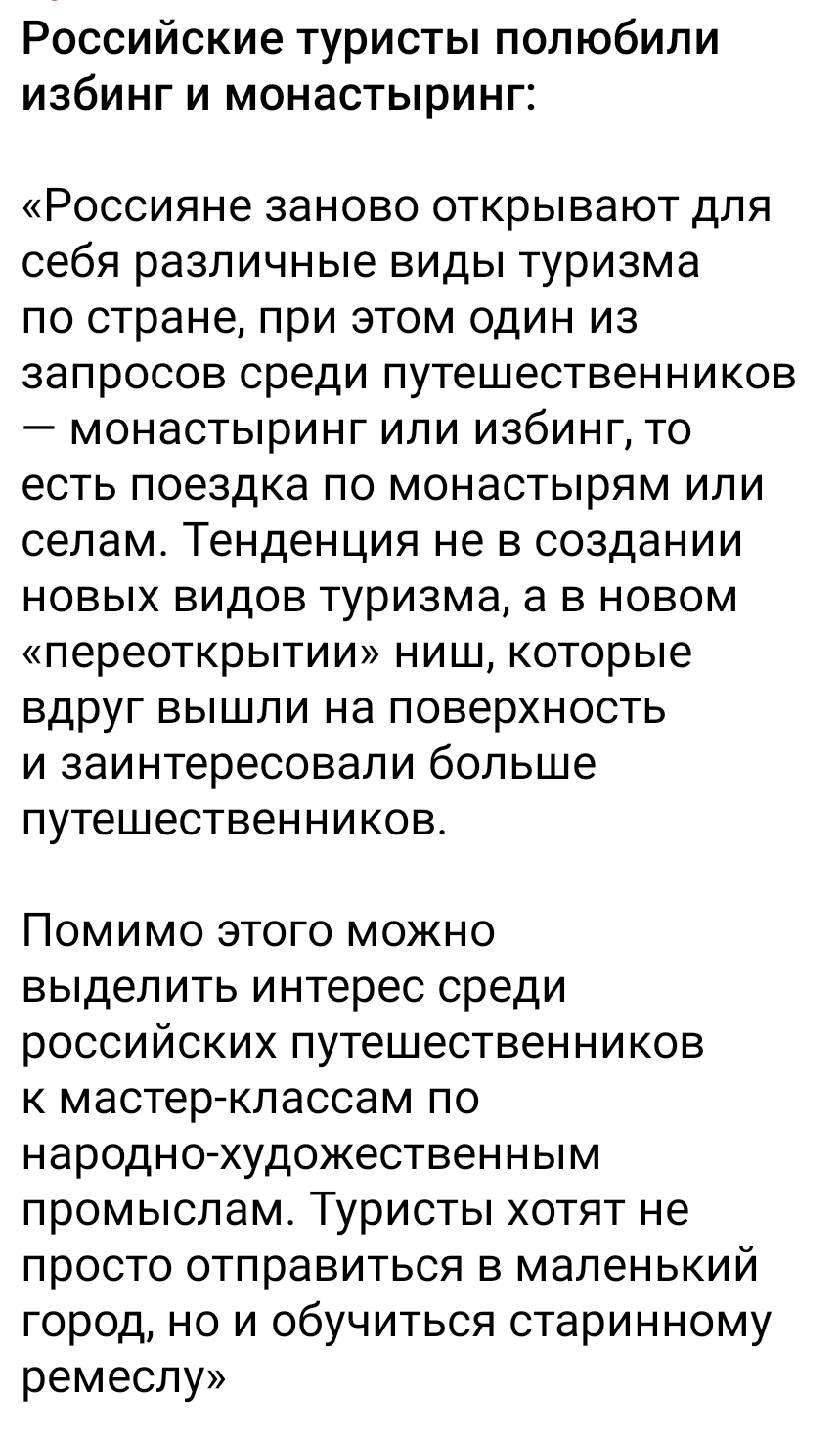 Российские туристы полюбили избинг и монастыринг:

«Россияне заново открывают для себя различные виды туризма по стране, при этом один из запросов среди путешественников — монастыринг или избинг, то есть поездка по монастырям или селам. Тенденция не в создании новых видов туризма, а в новом «переоткрытии» ниш, которые вдруг вышли на поверхность и заинтересовали больше путешественников.

Помимо этого можно выделить интерес среди российских путешественников к мастер-классам по народно-художественным промыслам. Туристы хотят не просто отправиться в маленький город, но и обучиться старинному ремеслу»